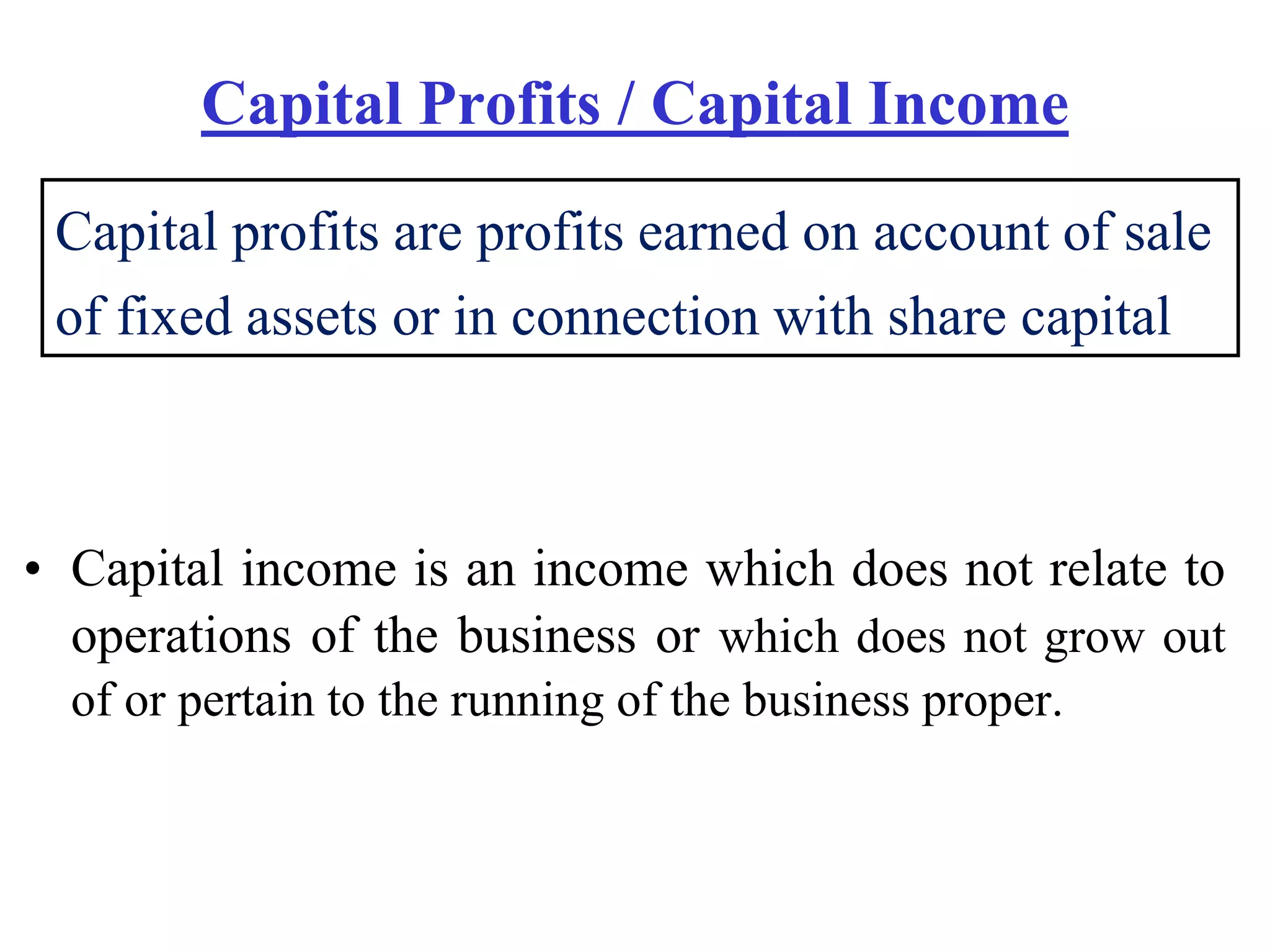 Capital Profits / Capital Income

Capital profits are profits earned on account of sale of fixed assets or in connection with share capital

• Capital income is an income which does not relate to operations of the business or which does not grow out of or pertain to the running of the business proper.